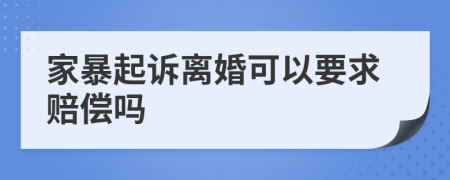 家暴起诉离婚可以要求赔偿吗